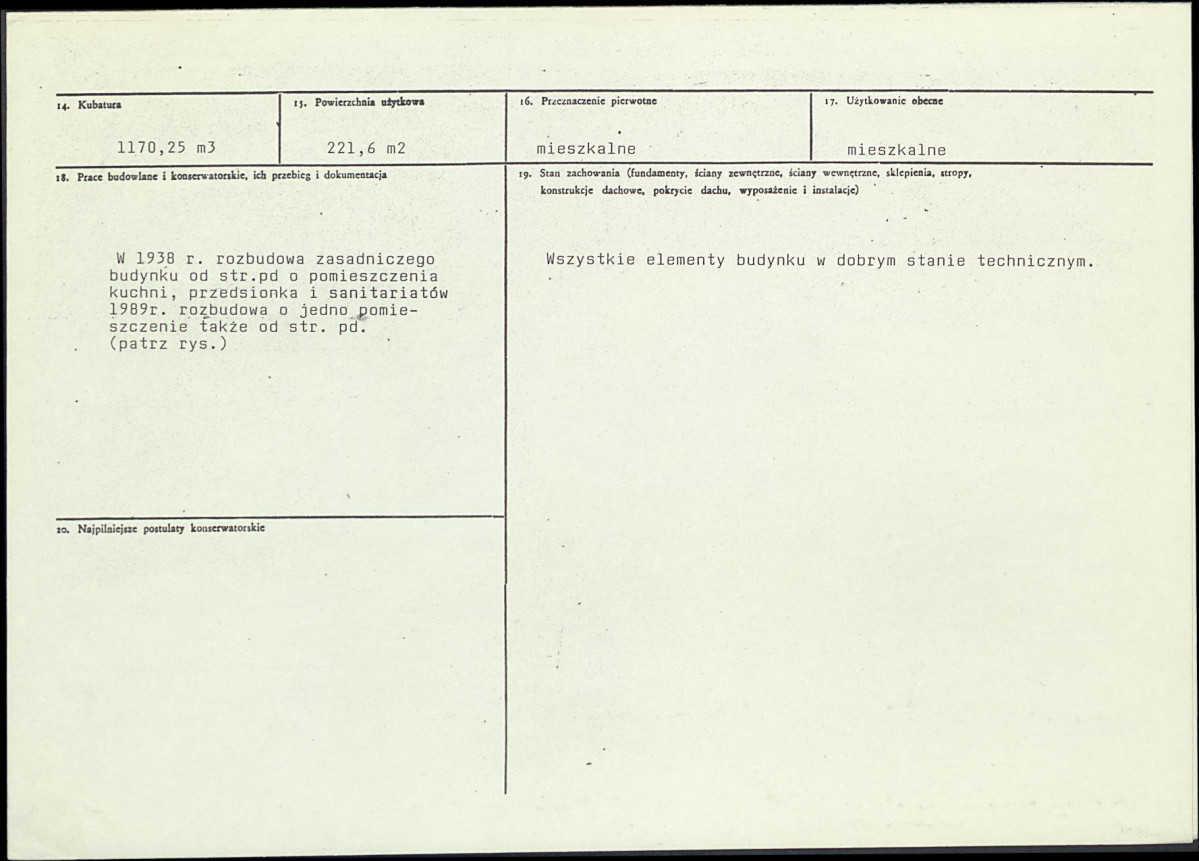 14. Kubatura

1170,25 m3

15. Powierzchnia użytkowa

221,6 m2

16. Przeznaczenie pierwotne

mieszkalne

17. Użytkowanie obecne

mieszkalne

18. Prace budowlane i konserwatorskie, ich przebieg i dokumentacja

W 1938 r. rozbudowa zasadniczego budynku od str.pd o pomieszczenia kuchni, przedsionka i sanitariatów 1989r. rozbudowa o jedno pomieszczenie także od str. pd. (patrz rys.)

19. Stan zachowania (fundamenty, ściany zewnętrzne, ściany wewnętrzne, sklepienia, stropy, konstrukcje dachowe, pokrycie dachu, wyposażenie i instalacje)

Wszystkie elementy budynku w dobrym stanie technicznym.

20. Najpilniejsze postulaty konserwatorskie